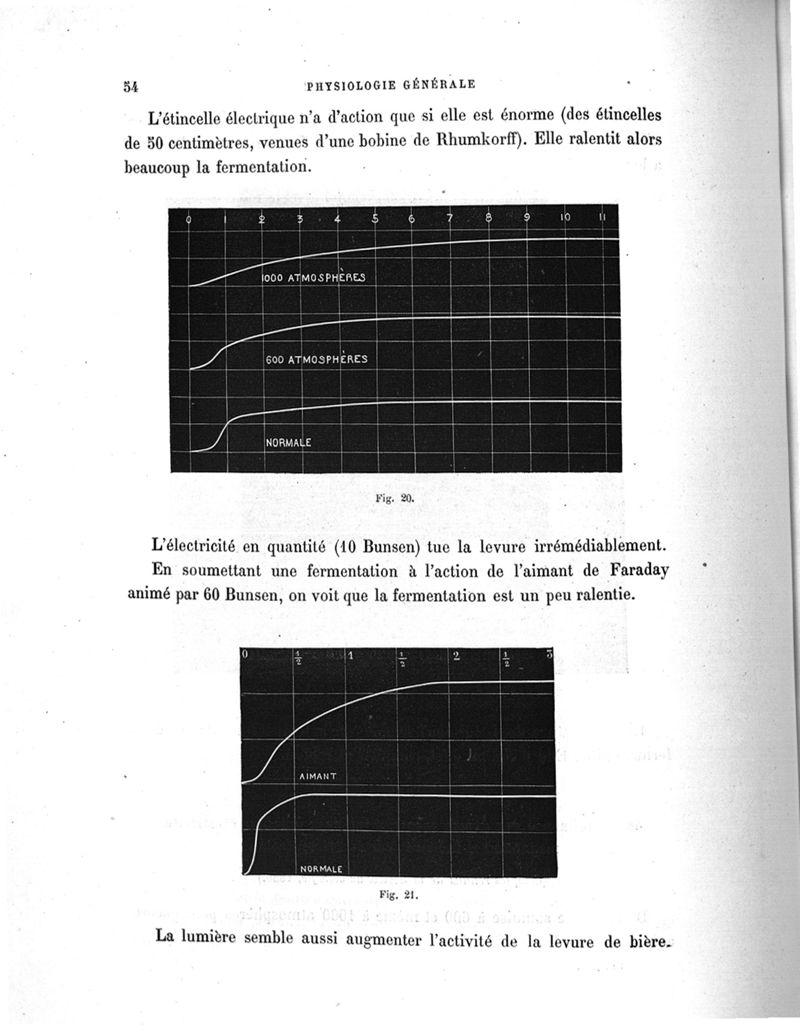 54 PHYSIOLOGIE GÉNÉRALE

L'étincelle électrique n'a d'action que si elle est énorme (des étincelles de 50 centimètres, venues d'une bobine de Rhumkorff). Elle ralentit alors beaucoup la fermentation.

0 1 2 3 4 5 6 7 8 9 10 11

1000 ATMOSPHÈRES

600 ATMOSPHÈRES

NORMALE

Fig. 20.

L'électricité en quantité (10 Bunsen) tue la levure irrémédiablement.

En soumettant une fermentation à l'action de l'aimant de Faraday animé par 60 Bunsen, on voit que la fermentation est un peu ralentie.

0 $\frac{1}{2}$ 1 $\frac{1}{2}$ 2 $\frac{1}{2}$ 3

AIMANT

NORMALE

Fig. 21.

La lumière semble aussi augmenter l'activité de la levure de bière.